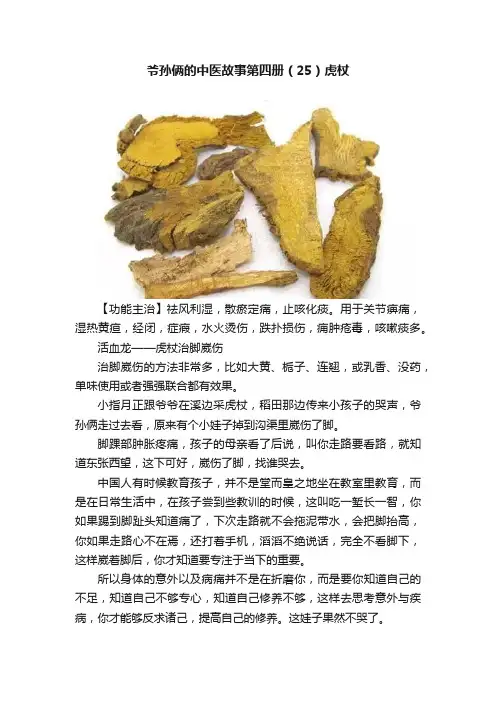 爷孙俩的中医故事第四册（25）虎杖

【功能主治】祛风利湿，散瘀定痛，止咳化痰。用于关节痹痛，湿热黄疸，经闭，症瘕，水火烫伤，跌扑损伤，痈肿疮毒，咳嗽痰多。

活血龙——虎杖治脚崴伤

治脚崴伤的方法非常多，比如大黄、栀子、连翘，或乳香、没药，单味使用或者强强联合都有效果。

小指月正跟爷爷在溪边采虎杖，稻田那边传来小孩子的哭声，爷孙俩走过去看，原来有个小娃子掉到沟渠里崴伤了脚。

脚踝部肿胀疼痛，孩子的母亲看了后说，叫你走路要看路，就知道东张西望，这下可好，崴伤了脚，找谁哭去。

中国人有时候教育孩子，并不是堂而皇之地坐在教室里教育，而是在日常生活中，在孩子尝到些教训的时候，这叫吃一堑长一智，你如果踢到脚趾头知道痛了，下次走路就不会拖泥带水，会把脚抬高，你如果走路心不在焉，还打着手机，滔滔不绝说话，完全不看脚下，这样崴着脚后，你才知道要专注于当下的重要。

所以身体的意外以及病痛并不是在折磨你，而是要你知道自己的不足，知道自己不够专心，知道自己修养不够，这样去思考意外与疾病，你才能够反求诸己，提高自己的修养。这娃子果然不哭了。